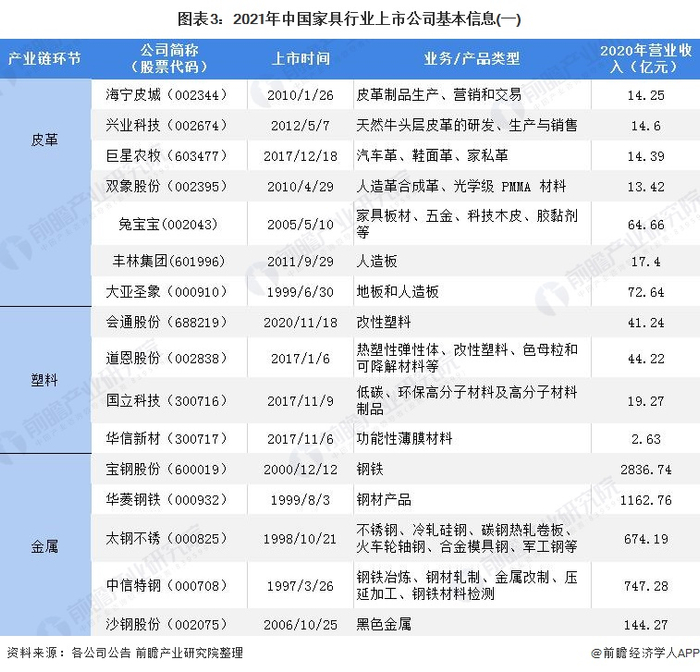 图表3：2021年中国家具行业上市公司基本信息(一)

| 产业链环节 | 公司简称（股票代码） | 上市时间 | 业务/产品类型 | 2020年营业收入（亿元） |
|---|---|---|---|---|
| 皮革 | 海宁皮城（002344） | 2010/1/26 | 皮革制品生产、营销和交易 | 14.25 |
| | 兴业科技（002674） | 2012/5/7 | 天然牛头层皮革的研发、生产与销售 | 14.6 |
| | 巨星农牧（603477） | 2017/12/18 | 汽车革、鞋面革、家私革 | 14.39 |
| | 双象股份（002395） | 2010/4/29 | 人造革合成革、光学级 PMMA 材料 | 13.42 |
| | 兔宝宝(002043) | 2005/5/10 | 家具板材、五金、科技木皮、胶黏剂等 | 64.66 |
| | 丰林集团(601996) | 2011/9/29 | 人造板 | 17.4 |
| | 大亚圣象（000910） | 1999/6/30 | 地板和人造板 | 72.64 |
| 塑料 | 会通股份（688219） | 2020/11/18 | 改性塑料 | 41.24 |
| | 道恩股份（002838） | 2017/1/6 | 热塑性弹性体、改性塑料、色母粒和可降解材料等 | 44.22 |
| | 国立科技（300716） | 2017/11/9 | 低碳、环保高分子材料及高分子材料制品 | 19.27 |
| | 华信新材（300717） | 2017/11/6 | 功能性薄膜材料 | 2.63 |
| 金属 | 宝钢股份（600019） | 2000/12/12 | 钢铁 | 2836.74 |
| | 华菱钢铁（000932） | 1999/8/3 | 钢材产品 | 1162.76 |
| | 太钢不锈（000825） | 1998/10/21 | 不锈钢、冷轧硅钢、碳钢热轧卷板、火车轮轴钢、合金模具钢、军工钢等 | 674.19 |
| | 中信特钢（000708） | 1997/3/26 | 钢铁冶炼、钢材轧制、金属改制、压延加工、钢铁材料检测 | 747.28 |
| | 沙钢股份（002075） | 2006/10/25 | 黑色金属 | 144.27 |

资料来源：各公司公告 前瞻产业研究院整理

@前瞻经济学人APP